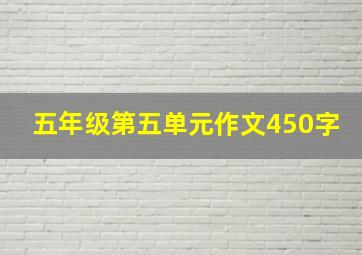 五年级第五单元作文450字